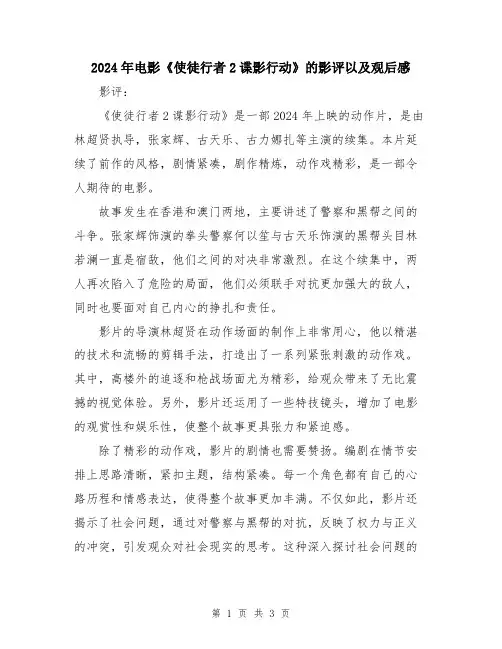 2024年电影《使徒行者2谍影行动》的影评以及观后感

影评：

《使徒行者2谍影行动》是一部2024年上映的动作片，是由林超贤执导，张家辉、古天乐、古力娜扎等主演的续集。本片延续了前作的风格，剧情紧凑，剧作精炼，动作戏精彩，是一部令人期待的电影。

故事发生在香港和澳门两地，主要讲述了警察和黑帮之间的斗争。张家辉饰演的拳头警察何以笙与古天乐饰演的黑帮头目林若澜一直是宿敌，他们之间的对决非常激烈。在这个续集中，两人再次陷入了危险的局面，他们必须联手对抗更加强大的敌人，同时也要面对自己内心的挣扎和责任。

影片的导演林超贤在动作场面的制作上非常用心，他以精湛的技术和流畅的剪辑手法，打造出了一系列紧张刺激的动作戏。其中，高楼外的追逐和枪战场面尤为精彩，给观众带来了无比震撼的视觉体验。另外，影片还运用了一些特技镜头，增加了电影的观赏性和娱乐性，使整个故事更具张力和紧迫感。

除了精彩的动作戏，影片的剧情也需要赞扬。编剧在情节安排上思路清晰，紧扣主题，结构紧凑。每一个角色都有自己的心路历程和情感表达，使得整个故事更加丰满。不仅如此，影片还揭示了社会问题，通过对警察与黑帮的对抗，反映了权力与正义的冲突，引发观众对社会现实的思考。这种深入探讨社会问题的

第 1 页 共 3 页